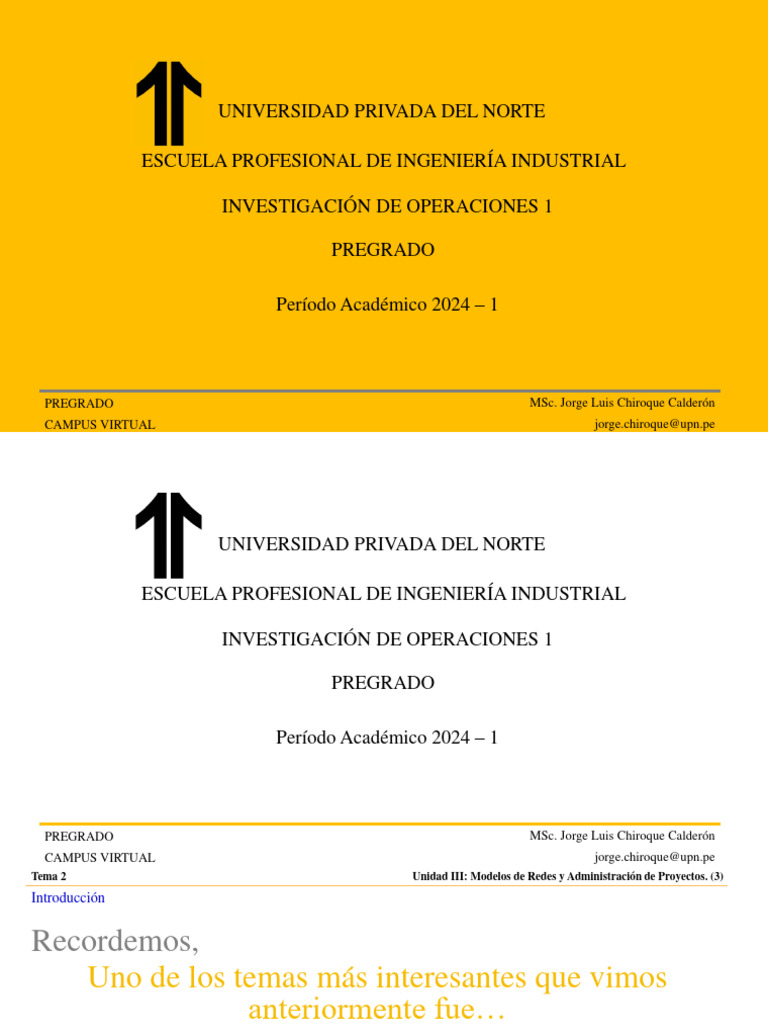 UNIVERSIDAD PRIVADA DEL NORTE

ESCUELA PROFESIONAL DE INGENIERÍA INDUSTRIAL

INVESTIGACIÓN DE OPERACIONES 1

PREGRADO

Período Académico 2024 – 1

PREGRADO
CAMPUS VIRTUAL

MSc. Jorge Luis Chiroque Calderón
jorge.chiroque@upn.pe

UNIVERSIDAD PRIVADA DEL NORTE

ESCUELA PROFESIONAL DE INGENIERÍA INDUSTRIAL

INVESTIGACIÓN DE OPERACIONES 1

PREGRADO

Período Académico 2024 – 1

PREGRADO
CAMPUS VIRTUAL

MSc. Jorge Luis Chiroque Calderón
jorge.chiroque@upn.pe

Tema 2

Unidad III: Modelos de Redes y Administración de Proyectos. (3)

Introducción

Recordemos,

Uno de los temas más interesantes que vimos anteriormente fue…